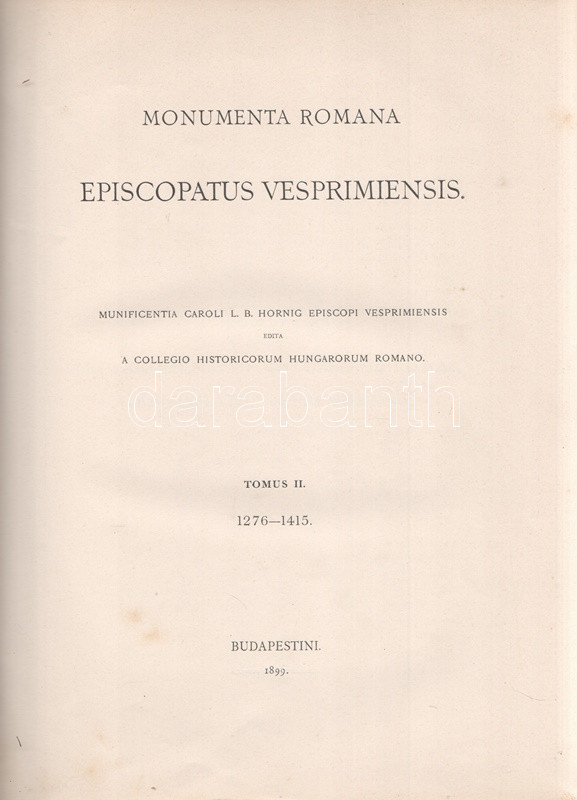 MONUMENTA ROMANA

EPISCOPATUS VESPRIMIENSIS.

MUNIFICENTIA CAROLI L. B. HORNIG EPISCOPI VESPRIMIENSIS

EDITA

A COLLEGIO HISTORICORUM HUNGARORUM ROMANO.

darabanth

TOMUS II.

1276—1415.

BUDAPESTINI.

1899.